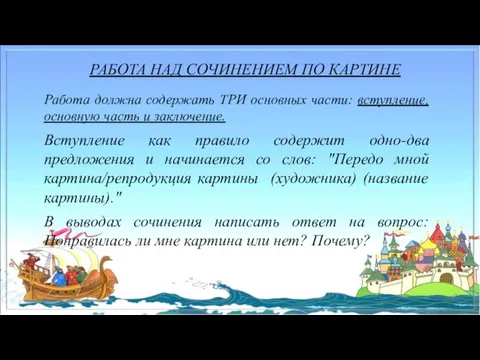 РАБОТА НАД СОЧИНЕНИЕМ ПО КАРТИНЕ

Работа должна содержать ТРИ основных части: вступление, основную часть и заключение.

Вступление как правило содержит одно-два предложения и начинается со слов: "Передо мной картина/репродукция картины (художника) (название картины)."

В выводах сочинения написать ответ на вопрос: Понравилась ли мне картина или нет? Почему?